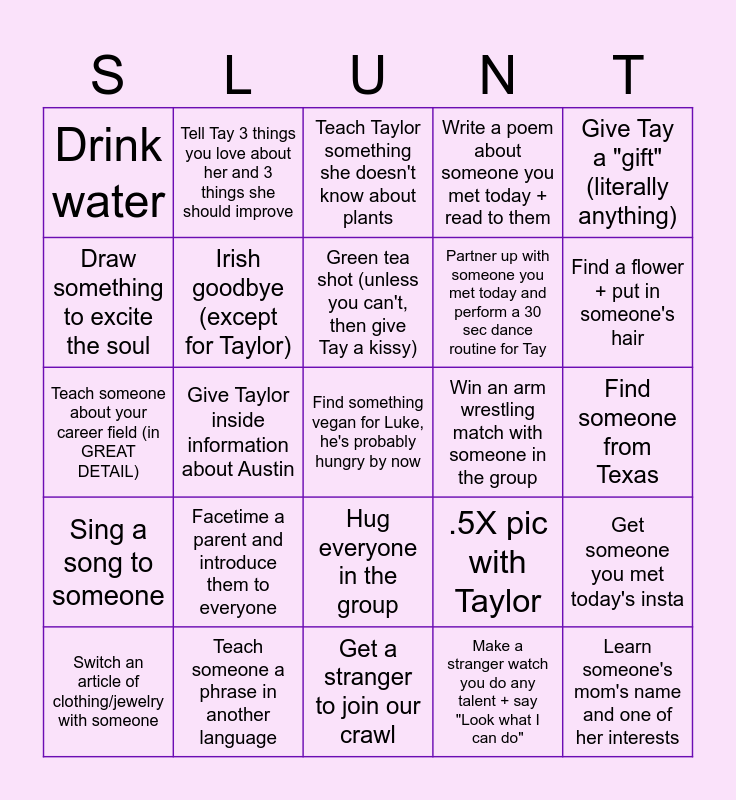 | S | L | U | N | T |
|---|---|---|---|---|
| Drink water | Tell Tay 3 things you love about her and 3 things she should improve | Teach Taylor something she doesn't know about plants | Write a poem about someone you met today + read to them | Give Tay a "gift" (literally anything) |
| Draw something to excite the soul | Irish goodbye (except for Taylor) | Green tea shot (unless you can't, then give Tay a kissy) | Partner up with someone you met today and perform a 30 sec dance routine for Tay | Find a flower + put in someone's hair |
| Teach someone about your career field (in GREAT DETAIL) | Give Taylor inside information about Austin | Find something vegan for Luke, he's probably hungry by now | Win an arm wrestling match with someone in the group | Find someone from Texas |
| Sing a song to someone | Facetime a parent and introduce them to everyone | Hug everyone in the group | .5X pic with Taylor | Get someone you met today's insta |
| Switch an article of clothing/jewelry with someone | Teach someone a phrase in another language | Get a stranger to join our crawl | Make a stranger watch you do any talent + say "Look what I can do" | Learn someone's mom's name and one of her interests |